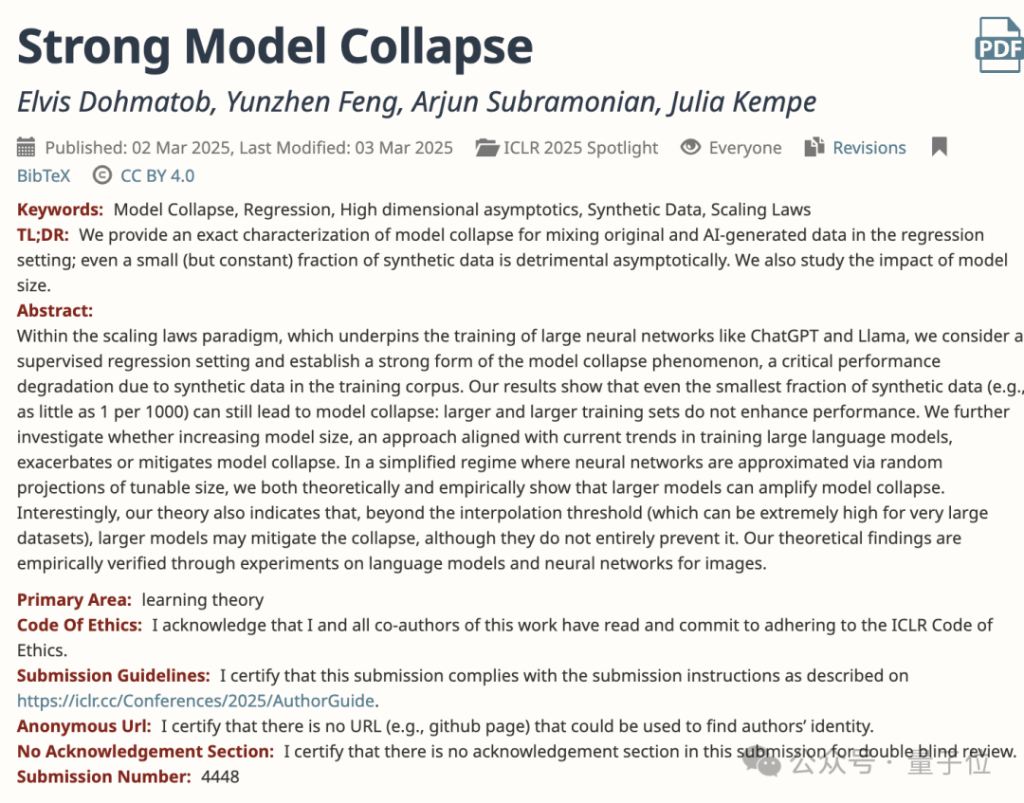 Strong Model Collapse

PDF

Elvis Dohmatob, Yunzhen Feng, Arjun Subramonian, Julia Kempe

Published: 02 Mar 2025, Last Modified: 03 Mar 2025 ICLR 2025 Spotlight Everyone Revisions BibTeX CC BY 4.0

Keywords: Model Collapse, Regression, High dimensional asymptotics, Synthetic Data, Scaling Laws
TL;DR: We provide an exact characterization of model collapse for mixing original and AI-generated data in the regression setting; even a small (but constant) fraction of synthetic data is detrimental asymptotically. We also study the impact of model size.
Abstract:
Within the scaling laws paradigm, which underpins the training of large neural networks like ChatGPT and Llama, we consider a supervised regression setting and establish a strong form of the model collapse phenomenon, a critical performance degradation due to synthetic data in the training corpus. Our results show that even the smallest fraction of synthetic data (e.g., as little as 1 per 1000) can still lead to model collapse: larger and larger training sets do not enhance performance. We further investigate whether increasing model size, an approach aligned with current trends in training large language models, exacerbates or mitigates model collapse. In a simplified regime where neural networks are approximated via random projections of tunable size, we both theoretically and empirically show that larger models can amplify model collapse. Interestingly, our theory also indicates that, beyond the interpolation threshold (which can be extremely high for very large datasets), larger models may mitigate the collapse, although they do not entirely prevent it. Our theoretical findings are empirically verified through experiments on language models and neural networks for images.

Primary Area: learning theory
Code Of Ethics: I acknowledge that I and all co-authors of this work have read and commit to adhering to the ICLR Code of Ethics.
Submission Guidelines: I certify that this submission complies with the submission instructions as described on https://iclr.cc/Conferences/2025/AuthorGuide.
Anonymous Url: I certify that there is no URL (e.g., github page) that could be used to find authors' identity.
No Acknowledgement Section: I certify that there is no acknowledgement section in this submission for double blind review.
Submission Number: 4448

公众号 · 量子位